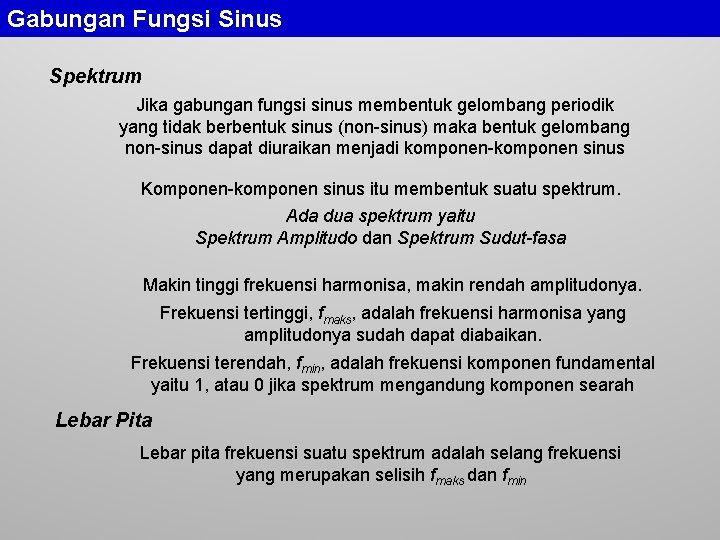 Gabungan Fungsi Sinus

Spektrum

Jika gabungan fungsi sinus membentuk gelombang periodik yang tidak berbentuk sinus (non-sinus) maka bentuk gelombang non-sinus dapat diuraikan menjadi komponen-komponen sinus

Komponen-komponen sinus itu membentuk suatu spektrum.

Ada dua spektrum yaitu
Spektrum Amplitudo dan Spektrum Sudut-fasa

Makin tinggi frekuensi harmonisa, makin rendah amplitudonya.

Frekuensi tertinggi, $f_{maks}$, adalah frekuensi harmonisa yang amplitudonya sudah dapat diabaikan.

Frekuensi terendah, $f_{min}$, adalah frekuensi komponen fundamental yaitu 1, atau 0 jika spektrum mengandung komponen searah

Lebar Pita

Lebar pita frekuensi suatu spektrum adalah selang frekuensi yang merupakan selisih $f_{maks}$ dan $f_{min}$